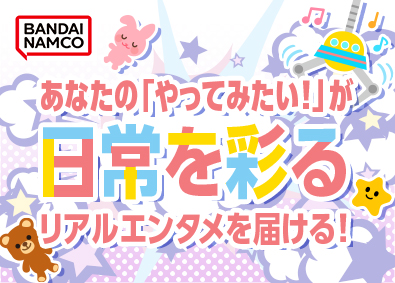 BANDAI NAMCO

あなたの「やってみたい!」が
日常を彩る
リアルエンタメを届ける!